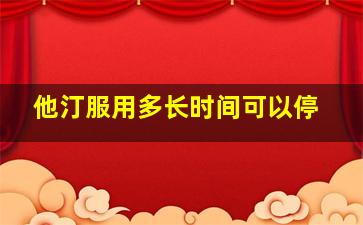 他汀服用多长时间可以停